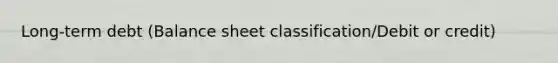 Long-term debt (Balance sheet classification/Debit or credit)